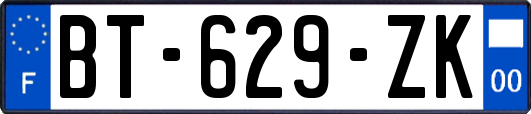 F
BT-629-ZK
00